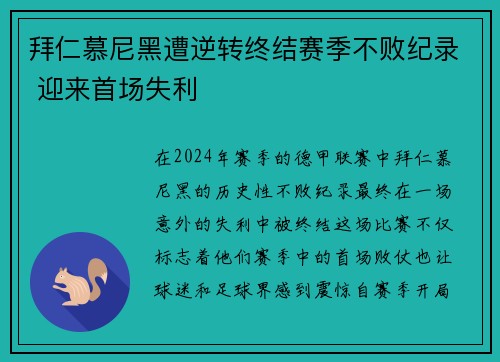 拜仁慕尼黑遭逆转终结赛季不败纪录 迎来首场失利

在2024年赛季的德甲联赛中拜仁慕尼黑的历史性不败纪录最终在一场意外的失利中被终结这场比赛不仅标志着他们赛季中的首场败仗也让球迷和足球界感到震惊自赛季开局